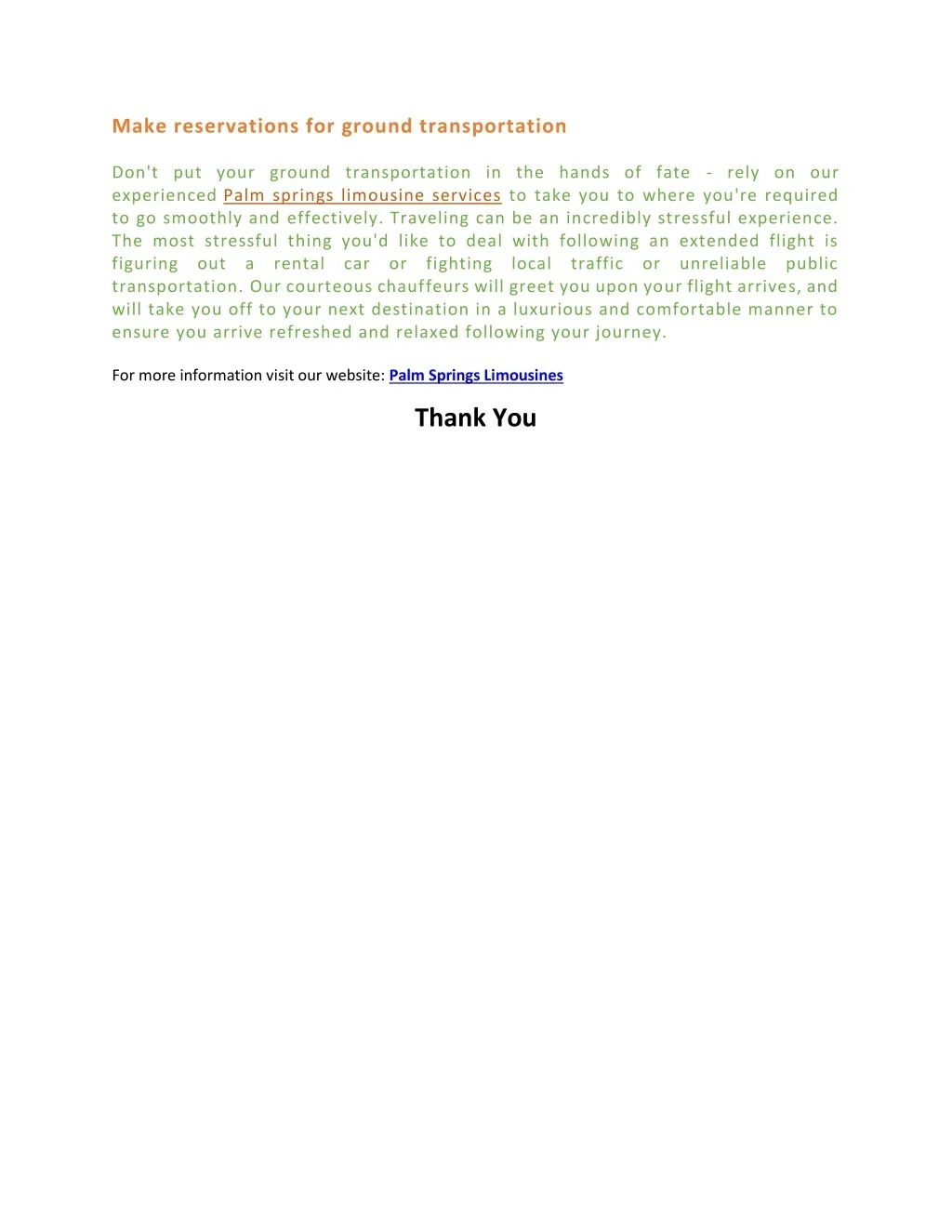 Make reservations for ground transportation

Don't put your ground transportation in the hands of fate - rely on our experienced Palm springs limousine services to take you to where you're required to go smoothly and effectively. Traveling can be an incredibly stressful experience. The most stressful thing you'd like to deal with following an extended flight is figuring out a rental car or fighting local traffic or unreliable public transportation. Our courteous chauffeurs will greet you upon your flight arrives, and will take you off to your next destination in a luxurious and comfortable manner to ensure you arrive refreshed and relaxed following your journey.

For more information visit our website: Palm Springs Limousines

Thank You